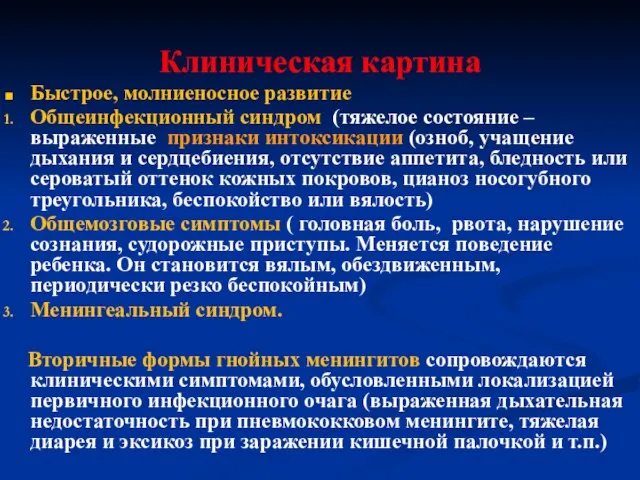 Клиническая картина

Быстрое, молниеносное развитие

1. Общеинфекционный синдром (тяжелое состояние – выраженные признаки интоксикации (озноб, учащение дыхания и сердцебиения, отсутствие аппетита, бледность или сероватый оттенок кожных покровов, цианоз носогубного треугольника, беспокойство или вялость)

2. Общемозговые симптомы ( головная боль, рвота, нарушение сознания, судорожные приступы. Меняется поведение ребенка. Он становится вялым, обездвиженным, периодически резко беспокойным)

3. Менингеальный синдром.

Вторичные формы гнойных менингитов сопровождаются клиническими симптомами, обусловленными локализацией первичного инфекционного очага (выраженная дыхательная недостаточность при пневмококковом менингите, тяжелая диарея и эксикоз при заражении кишечной палочкой и т.п.)